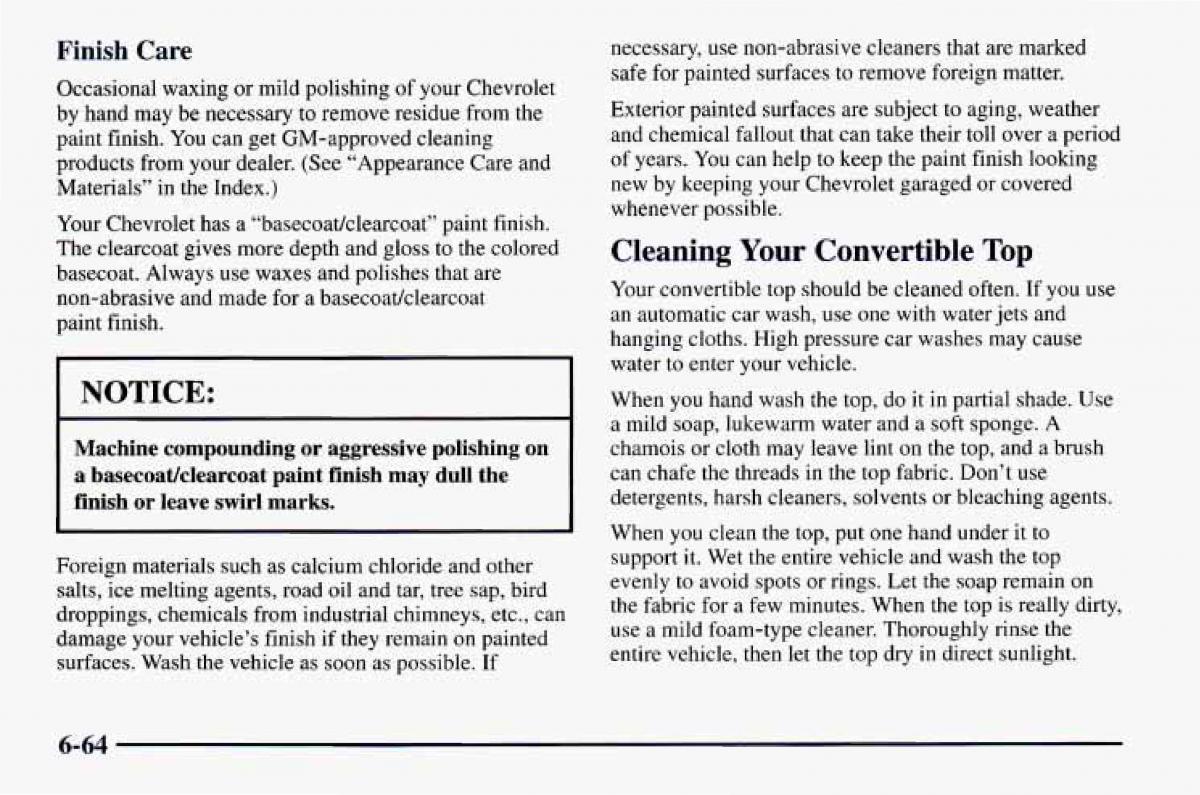 Finish Care

Occasional waxing or mild polishing of your Chevrolet by hand may be necessary to remove residue from the paint finish. You can get GM-approved cleaning products from your dealer. (See "Appearance Care and Materials" in the Index.)

Your Chevrolet has a "basecoat/clearcoat" paint finish. The clearcoat gives more depth and gloss to the colored basecoat. Always use waxes and polishes that are non-abrasive and made for a basecoat/clearcoat paint finish.

NOTICE:

Machine compounding or aggressive polishing on a basecoat/clearcoat paint finish may dull the finish or leave swirl marks.

Foreign materials such as calcium chloride and other salts, ice melting agents, road oil and tar, tree sap, bird droppings, chemicals from industrial chimneys, etc., can damage your vehicle's finish if they remain on painted surfaces. Wash the vehicle as soon as possible. If necessary, use non-abrasive cleaners that are marked safe for painted surfaces to remove foreign matter.

Exterior painted surfaces are subject to aging, weather and chemical fallout that can take their toll over a period of years. You can help to keep the paint finish looking new by keeping your Chevrolet garaged or covered whenever possible.

Cleaning Your Convertible Top

Your convertible top should be cleaned often. If you use an automatic car wash, use one with water jets and hanging cloths. High pressure car washes may cause water to enter your vehicle.

When you hand wash the top, do it in partial shade. Use a mild soap, lukewarm water and a soft sponge. A chamois or cloth may leave lint on the top, and a brush can chafe the threads in the top fabric. Don't use detergents, harsh cleaners, solvents or bleaching agents.

When you clean the top, put one hand under it to support it. Wet the entire vehicle and wash the top evenly to avoid spots or rings. Let the soap remain on the fabric for a few minutes. When the top is really dirty, use a mild foam-type cleaner. Thoroughly rinse the entire vehicle, then let the top dry in direct sunlight.

6-64